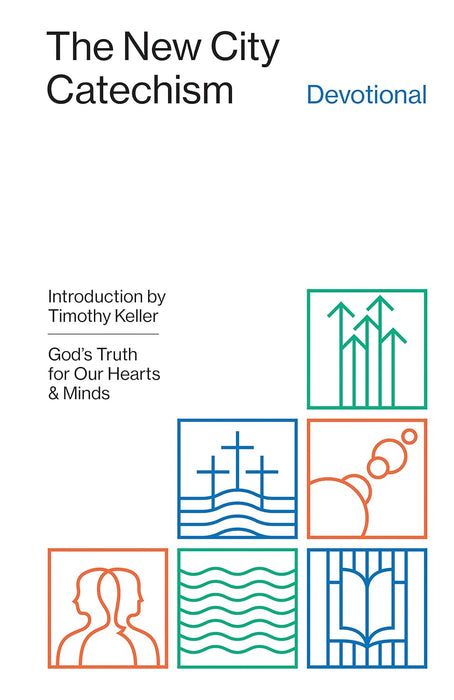 The New City Catechism

Devotional

Introduction by Timothy Keller

God's Truth for Our Hearts & Minds